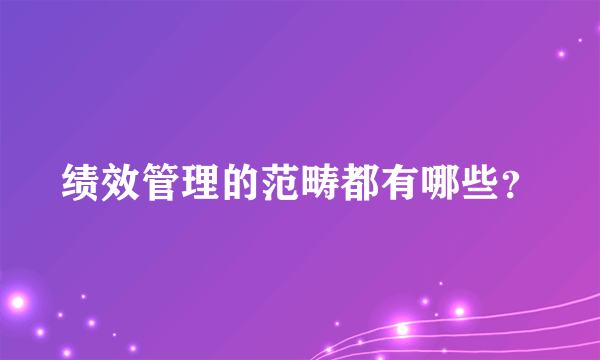 绩效管理的范畴都有哪些？